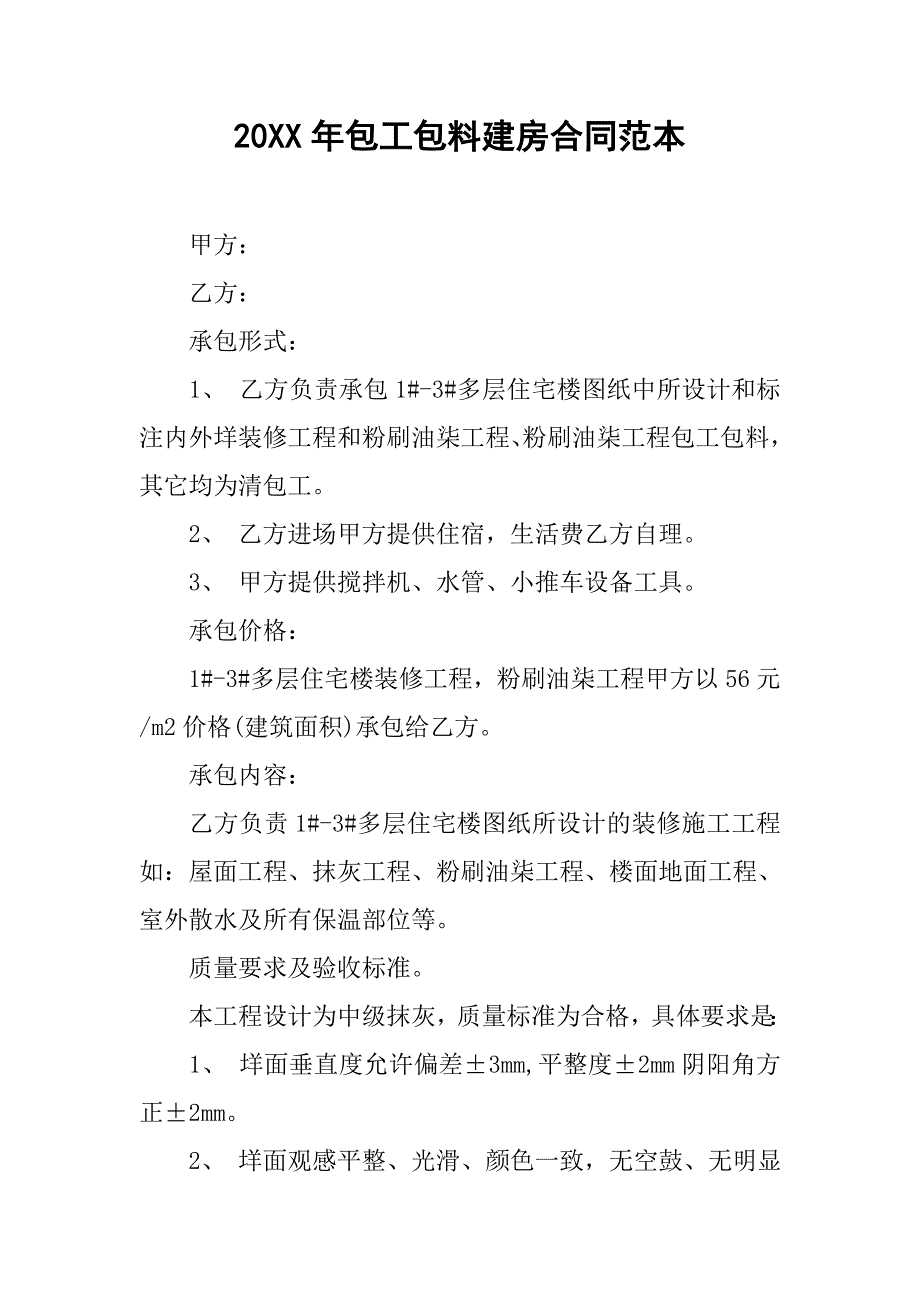 20XX年包工包料建房合同范本

甲方：

乙方：

承包形式：

1、 乙方负责承包1#-3#多层住宅楼图纸中所设计和标注内外垟装修工程和粉刷油柒工程、粉刷油柒工程包工包料，其它均为清包工。

2、 乙方进场甲方提供住宿，生活费乙方自理。

3、 甲方提供搅拌机、水管、小推车设备工具。

承包价格：

1#-3#多层住宅楼装修工程，粉刷油柒工程甲方以56元/m2价格(建筑面积)承包给乙方。

承包内容：

乙方负责1#-3#多层住宅楼图纸所设计的装修施工工程如：屋面工程、抹灰工程、粉刷油柒工程、楼面地面工程、室外散水及所有保温部位等。

质量要求及验收标准。

本工程设计为中级抹灰，质量标准为合格，具体要求是:

1、 垟面垂直度允许偏差±3mm,平整度±2mm阴阳角方正±2mm。

2、 垟面观感平整、光滑、颜色一致，无空鼓、无明显